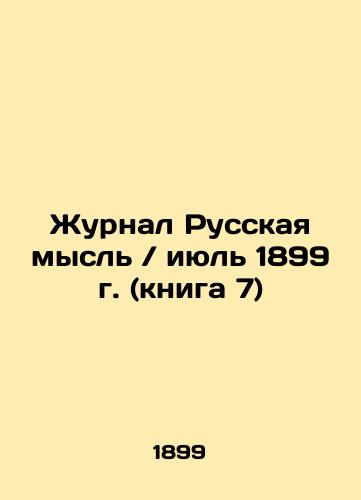 Журнал Русская мысль / июль 1899 г. (книга 7)

1899